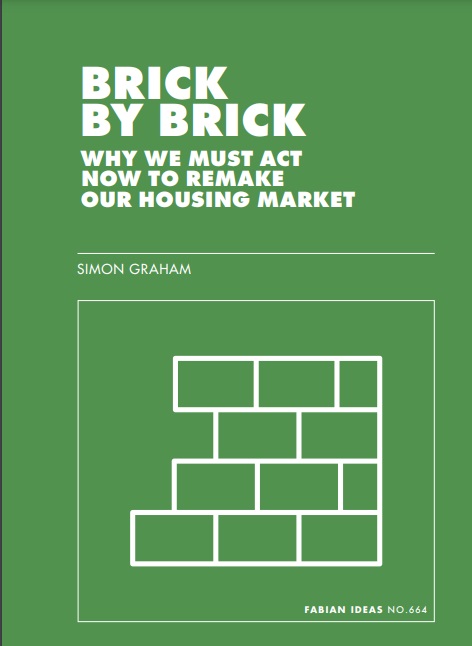 BRICK BY BRICK

WHY WE MUST ACT NOW TO REMAKE OUR HOUSING MARKET

SIMON GRAHAM

FABIAN IDEAS NO.664